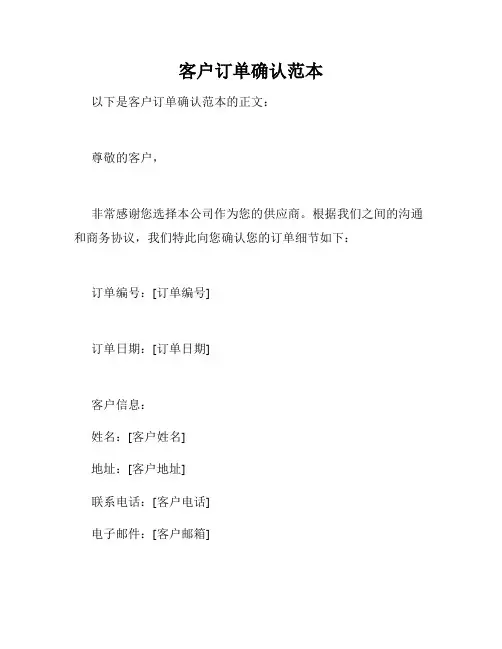 客户订单确认范本

以下是客户订单确认范本的正文：

尊敬的客户，

非常感谢您选择本公司作为您的供应商。根据我们之间的沟通和商务协议，我们特此向您确认您的订单细节如下：

订单编号：[订单编号]

订单日期：[订单日期]

客户信息：

姓名：[客户姓名]

地址：[客户地址]

联系电话：[客户电话]

电子邮件：[客户邮箱]